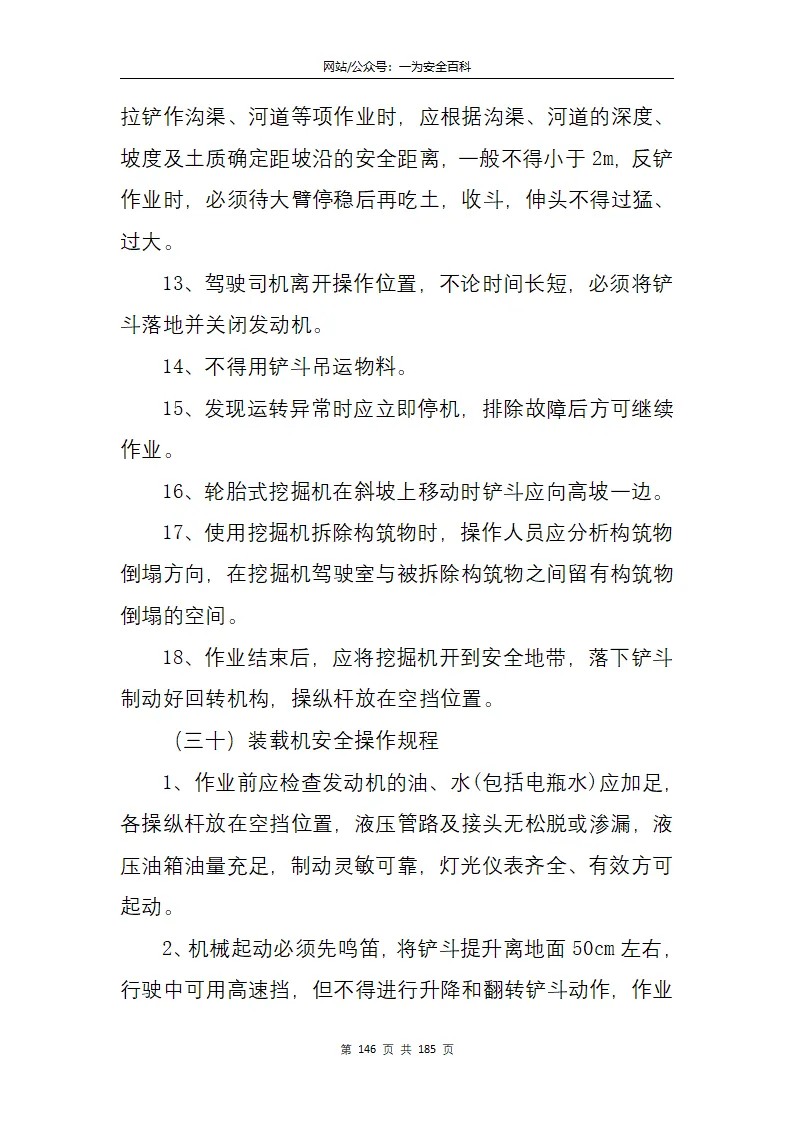 网站/公众号：一为安全百科

拉铲作沟渠、河道等项作业时，应根据沟渠、河道的深度、坡度及土质确定距坡沿的安全距离，一般不得小于 2m，反铲作业时，必须待大臂停稳后再吃土，收斗，伸头不得过猛、过大。

13、驾驶司机离开操作位置，不论时间长短，必须将铲斗落地并关闭发动机。

14、不得用铲斗吊运物料。

15、发现运转异常时应立即停机，排除故障后方可继续作业。

16、轮胎式挖掘机在斜坡上移动时铲斗应向高坡一边。

17、使用挖掘机拆除构筑物时，操作人员应分析构筑物倒塌方向，在挖掘机驾驶室与被拆除构筑物之间留有构筑物倒塌的空间。

18、作业结束后，应将挖掘机开到安全地带，落下铲斗制动好回转机构，操纵杆放在空挡位置。

（三十）装载机安全操作规程

1、作业前应检查发动机的油、水(包括电瓶水)应加足，各操纵杆放在空挡位置，液压管路及接头无松脱或渗漏，液压油箱油量充足，制动灵敏可靠，灯光仪表齐全、有效方可起动。

2、机械起动必须先鸣笛，将铲斗提升离地面 50cm 左右，行驶中可用高速挡，但不得进行升降和翻转铲斗动作，作业

第 146 页 共 185 页